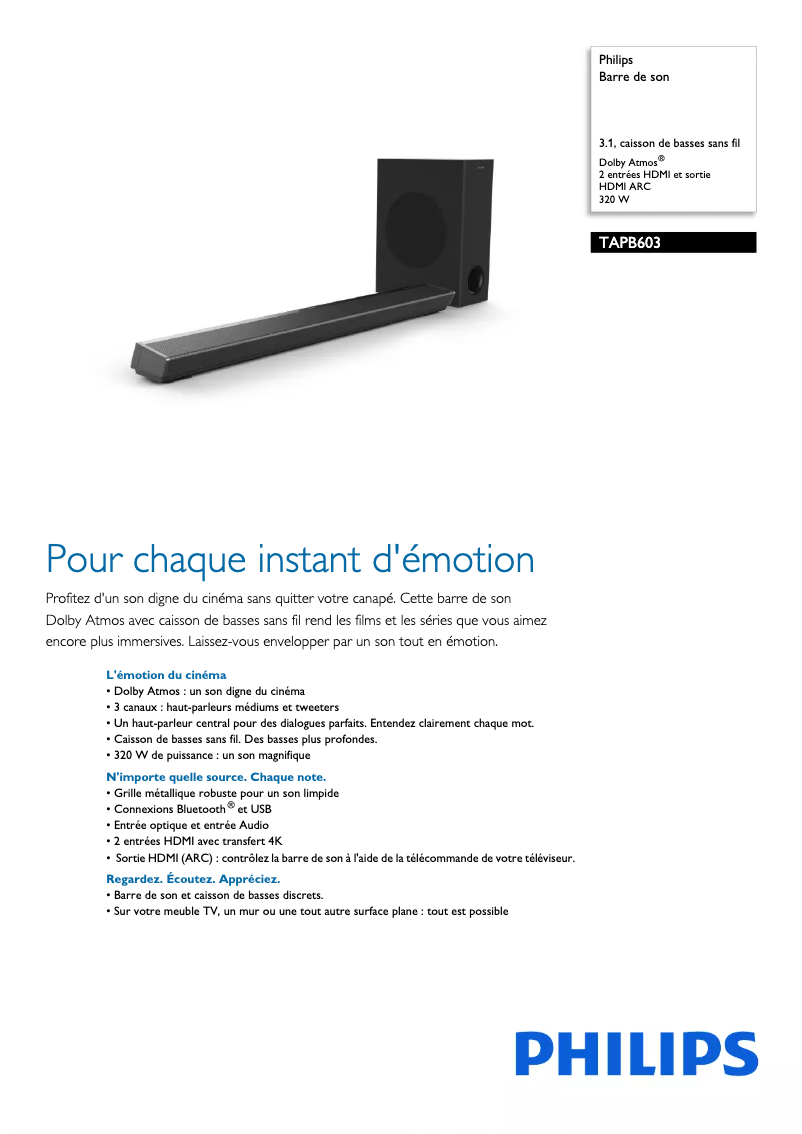 Philips
Barre de son

3.1, caisson de basses sans fil
Dolby Atmos®
2 entrées HDMI et sortie HDMI ARC
320 W

TAPB603

Pour chaque instant d'émotion

Profitez d'un son digne du cinéma sans quitter votre canapé. Cette barre de son Dolby Atmos avec caisson de basses sans fil rend les films et les séries que vous aimez encore plus immersives. Laissez-vous envelopper par un son tout en émotion.

L'émotion du cinéma
• Dolby Atmos : un son digne du cinéma
• 3 canaux : haut-parleurs médiums et tweeters
• Un haut-parleur central pour des dialogues parfaits. Entendez clairement chaque mot.
• Caisson de basses sans fil. Des basses plus profondes.
• 320 W de puissance : un son magnifique

N'importe quelle source. Chaque note.
• Grille métallique robuste pour un son limpide
• Connexions Bluetooth® et USB
• Entrée optique et entrée Audio
• 2 entrées HDMI avec transfert 4K
• Sortie HDMI (ARC) : contrôlez la barre de son à l'aide de la télécommande de votre téléviseur.

Regardez. Écoutez. Appréciez.
• Barre de son et caisson de basses discrets.
• Sur votre meuble TV, un mur ou une tout autre surface plane : tout est possible

PHILIPS